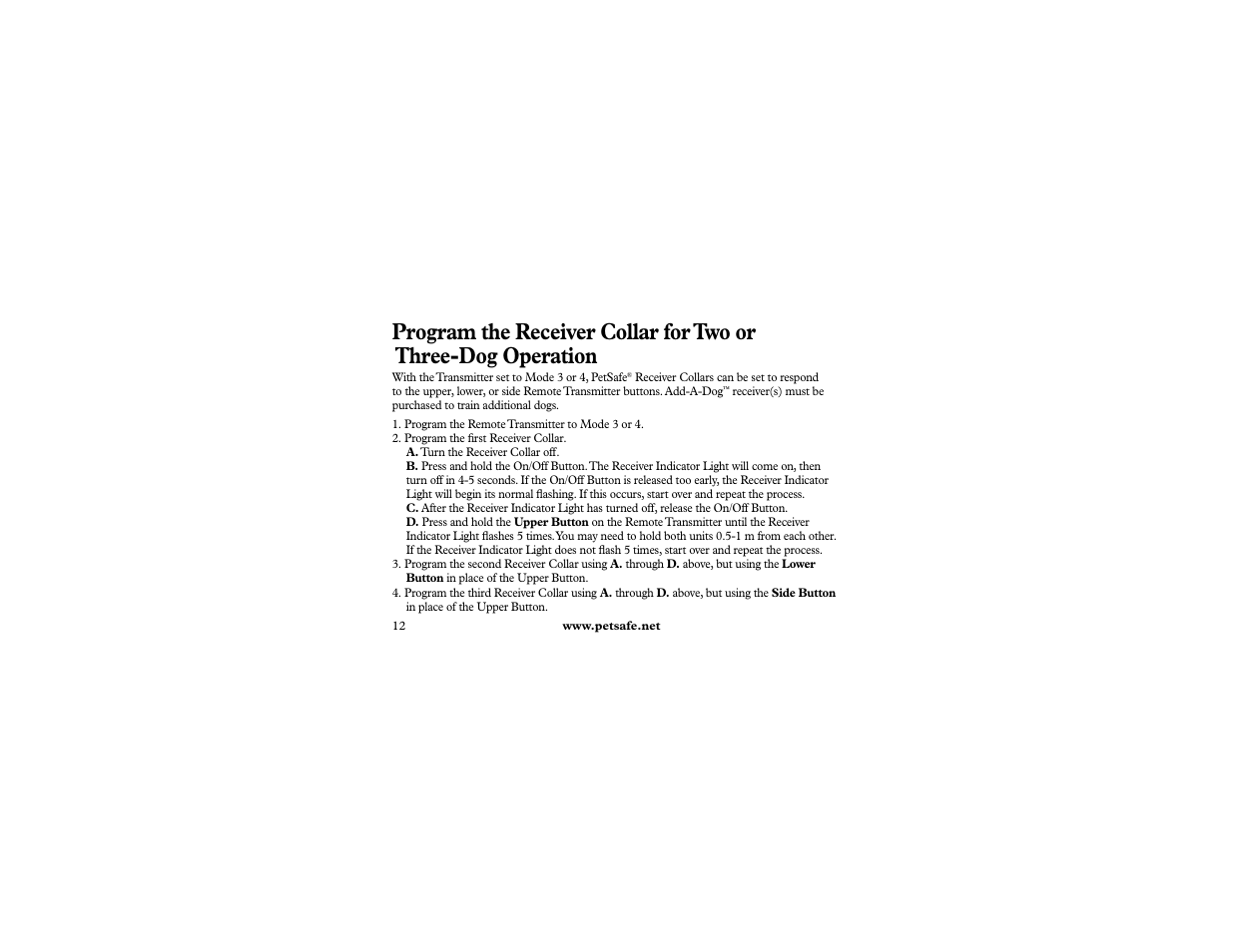 Program the Receiver Collar for Two or Three-Dog Operation

With the Transmitter set to Mode 3 or 4, PetSafe® Receiver Collars can be set to respond to the upper, lower, or side Remote Transmitter buttons. Add-A-Dog™ receiver(s) must be purchased to train additional dogs.

1. Program the Remote Transmitter to Mode 3 or 4.
2. Program the first Receiver Collar.
A. Turn the Receiver Collar off.
B. Press and hold the On/Off Button. The Receiver Indicator Light will come on, then turn off in 4-5 seconds. If the On/Off Button is released too early, the Receiver Indicator Light will begin its normal flashing. If this occurs, start over and repeat the process.
C. After the Receiver Indicator Light has turned off, release the On/Off Button.
D. Press and hold the Upper Button on the Remote Transmitter until the Receiver Indicator Light flashes 5 times. You may need to hold both units 0.5-1 m from each other. If the Receiver Indicator Light does not flash 5 times, start over and repeat the process.
3. Program the second Receiver Collar using A. through D. above, but using the Lower Button in place of the Upper Button.
4. Program the third Receiver Collar using A. through D. above, but using the Side Button in place of the Upper Button.

12 www.petsafe.net